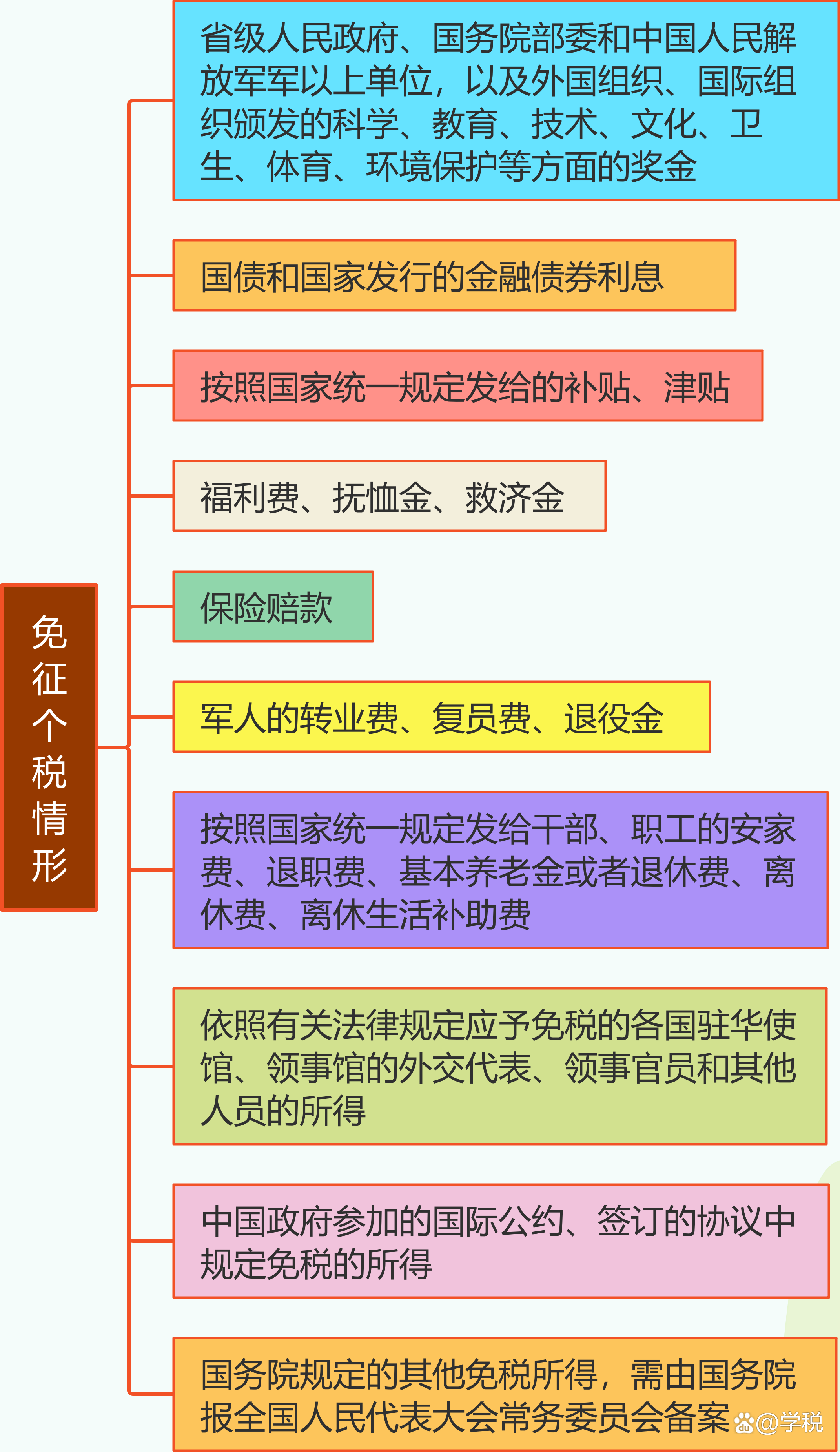 免征个税情形

省级人民政府、国务院部委和中国人民解放军军以上单位，以及外国组织、国际组织颁发的科学、教育、技术、文化、卫生、体育、环境保护等方面的奖金

国债和国家发行的金融债券利息

按照国家统一规定发给的补贴、津贴

福利费、抚恤金、救济金

保险赔款

军人的转业费、复员费、退役金

按照国家统一规定发给干部、职工的安家费、退职费、基本养老金或者退休费、离休费、离休生活补助费

依照有关法律规定应予免税的各国驻华使馆、领事馆的外交代表、领事官员和其他人员的所得

中国政府参加的国际公约、签订的协议中规定免税的所得

国务院规定的其他免税所得，需由国务院报全国人民代表大会常务委员会备案

@学税